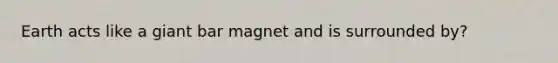 Earth acts like a giant bar magnet and is surrounded by?